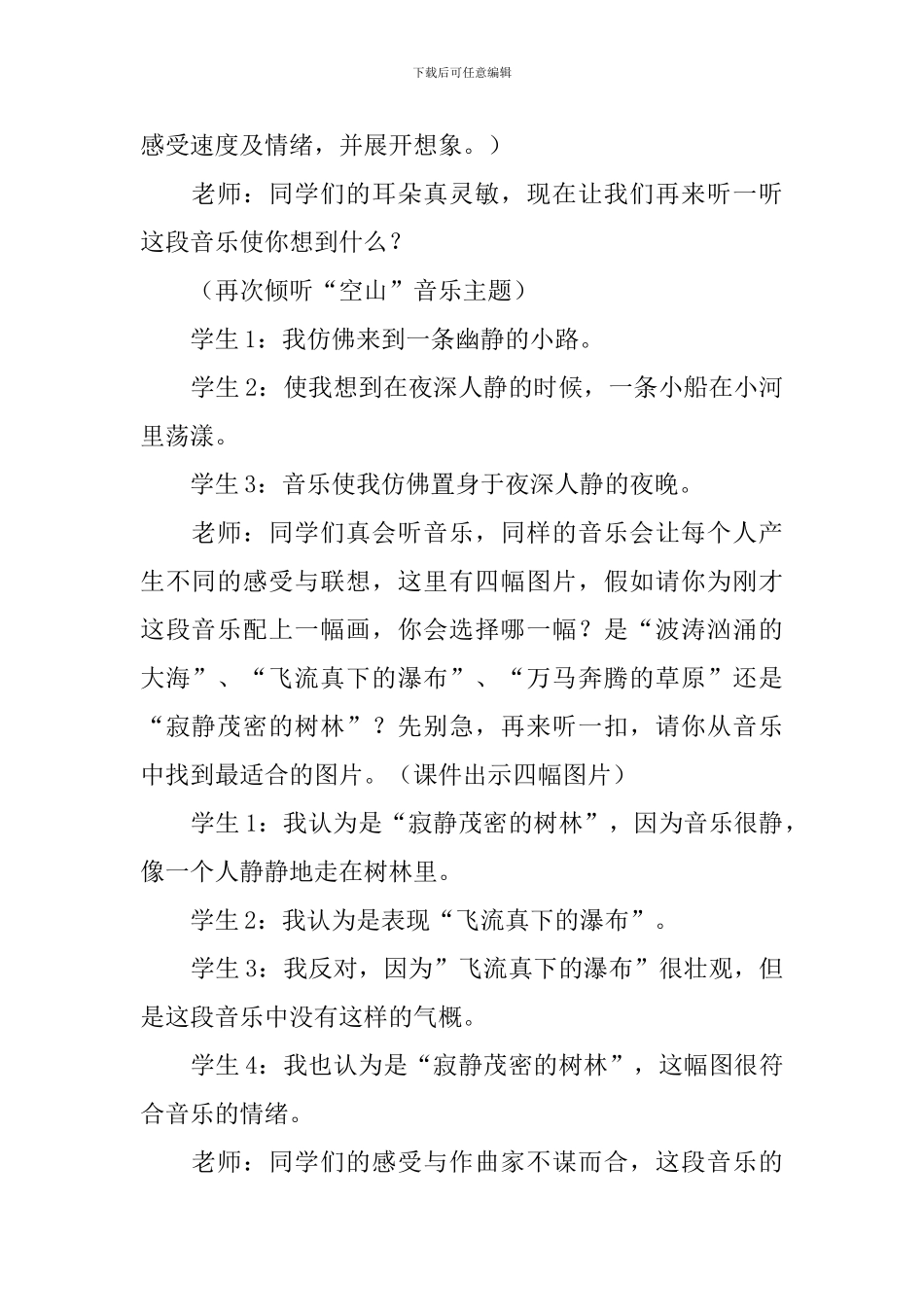 下载后可任意编辑

感受速度及情绪，并展开想象。）

老师：同学们的耳朵真灵敏，现在让我们再来听一听这段音乐使你想到什么？

（再次倾听“空山”音乐主题）

学生 1：我仿佛来到一条幽静的小路。

学生 2：使我想到在夜深人静的时候，一条小船在小河里荡漾。

学生 3：音乐使我仿佛置身于夜深人静的夜晚。

老师：同学们真会听音乐，同样的音乐会让每个人产生不同的感受与联想，这里有四幅图片，假如请你为刚才这段音乐配上一幅画，你会选择哪一幅？是“波涛汹涌的大海”、“飞流真下的瀑布”、“万马奔腾的草原”还是“寂静茂密的树林”？先别急，再来听一扣，请你从音乐中找到最适合的图片。（课件出示四幅图片）

学生 1：我认为是“寂静茂密的树林”，因为音乐很静，像一个人静静地走在树林里。

学生 2：我认为是表现“飞流真下的瀑布”。

学生 3：我反对，因为”飞流真下的瀑布”很壮观，但是这段音乐中没有这样的气概。

学生 4：我也认为是“寂静茂密的树林”，这幅图很符合音乐的情绪。

老师：同学们的感受与作曲家不谋而合，这段音乐的